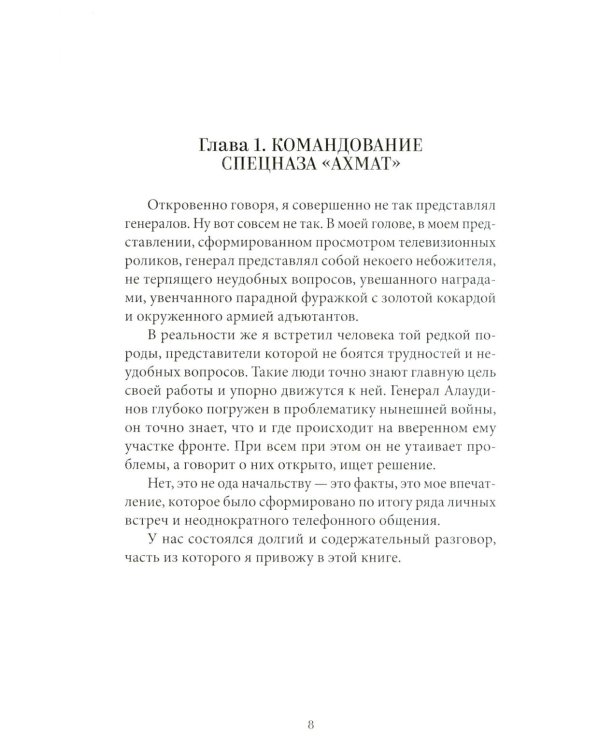 Глава 1. КОМАНДОВАНИЕ
СПЕЦНАЗА «АХМАТ»

Откровенно говоря, я совершенно не так представлял генералов. Ну вот совсем не так. В моей голове, в моем представлении, сформированном просмотром телевизионных роликов, генерал представлял собой некоего небожителя, не терпящего неудобных вопросов, увешанного наградами, увенчанного парадной фуражкой с золотой кокардой и окруженного армией адъютантов.

В реальности же я встретил человека той редкой породы, представители которой не боятся трудностей и неудобных вопросов. Такие люди точно знают главную цель своей работы и упорно движутся к ней. Генерал Алаудинов глубоко погружен в проблематику нынешней войны, он точно знает, что и где происходит на вверенном ему участке фронте. При всем при этом он не утаивает проблемы, а говорит о них открыто, ищет решение.

Нет, это не ода начальству — это факты, это мое впечатление, которое было сформировано по итогу ряда личных встреч и неоднократного телефонного общения.

У нас состоялся долгий и содержательный разговор, часть из которого я привожу в этой книге.

8